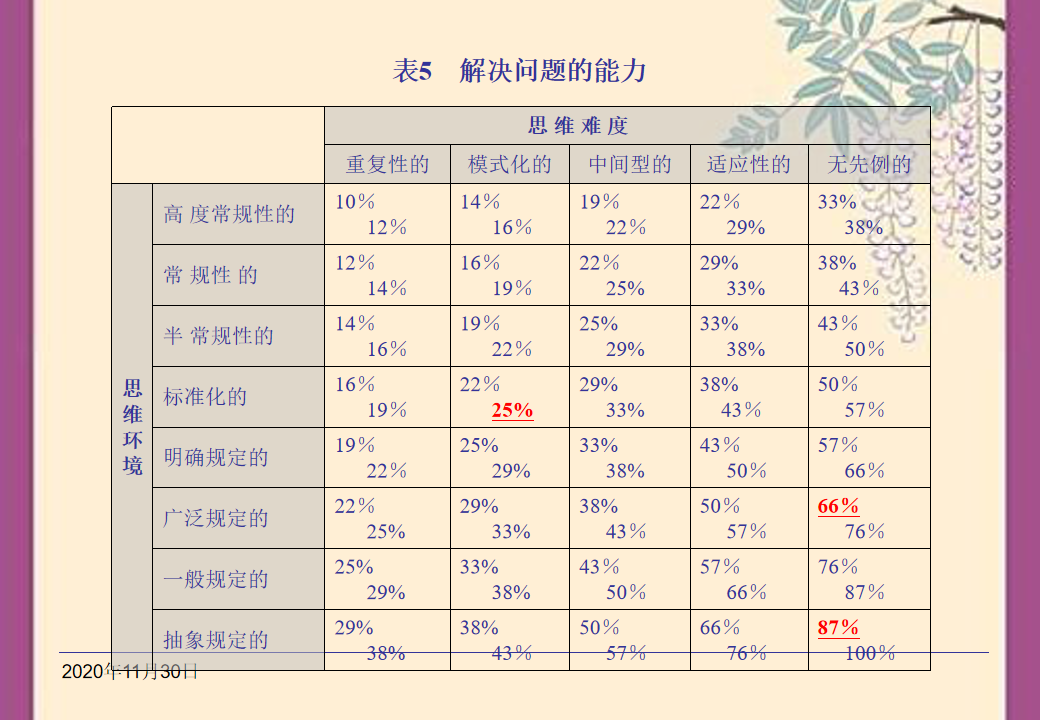 表5 解决问题的能力

| | | 思维难度 | | | | |
|---|---|---|---|---|---|---|
| | | 重复性的 | 模式化的 | 中间型的 | 适应性的 | 无先例的 |
| 思维环境 | 高度常规性的 | 10% 12% | 14% 16% | 19% 22% | 22% 29% | 33% 38% |
| | 常规性的 | 12% 14% | 16% 19% | 22% 25% | 29% 33% | 38% 43% |
| | 半常规性的 | 14% 16% | 19% 22% | 25% 29% | 33% 38% | 43% 50% |
| | 标准化的 | 16% 19% | 22% 25% | 29% 33% | 38% 43% | 50% 57% |
| | 明确规定的 | 19% 22% | 25% 29% | 33% 38% | 43% 50% | 57% 66% |
| | 广泛规定的 | 22% 25% | 29% 33% | 38% 43% | 50% 57% | 66% 76% |
| | 一般规定的 | 25% 29% | 33% 38% | 43% 50% | 57% 66% | 76% 87% |
| | 抽象规定的 | 29% 38% | 38% 43% | 50% 57% | 66% 76% | 87% 100% |

2020年11月30日